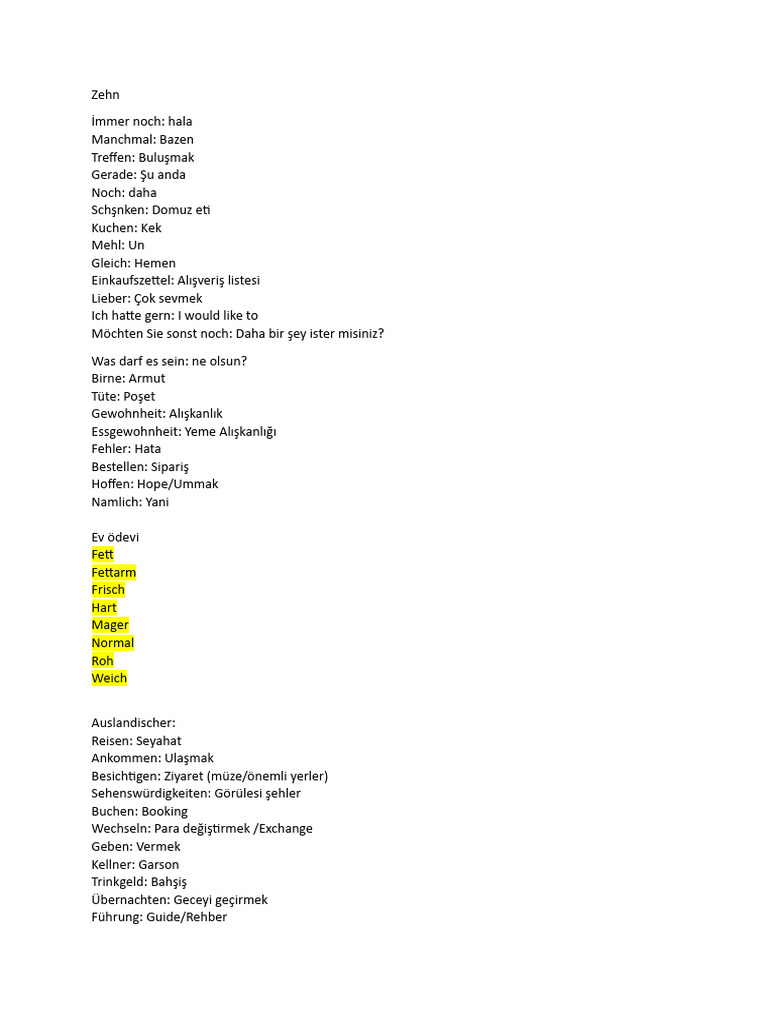 Zehn

İmmer noch: hala
Manchmal: Bazen
Treffen: Buluşmak
Gerade: Şu anda
Noch: daha
Schşnken: Domuz eti
Kuchen: Kek
Mehl: Un
Gleich: Hemen
Einkaufszettel: Alışveriş listesi
Lieber: Çok sevmek
Ich hatte gern: I would like to
Möchten Sie sonst noch: Daha bir şey ister misiniz?

Was darf es sein: ne olsun?
Birne: Armut
Tüte: Poşet
Gewohnheit: Alışkanlık
Essgewohnheit: Yeme Alışkanlığı
Fehler: Hata
Bestellen: Sipariş
Hoffen: Hope/Ummak
Namlich: Yani

Ev ödevi
Fett
Fettarm
Frisch
Hart
Mager
Normal
Roh
Weich

Auslandischer:
Reisen: Seyahat
Ankommen: Ulaşmak
Besichtigen: Ziyaret (müze/önemli yerler)
Sehenswürdigkeiten: Görülesi şehler
Buchen: Booking
Wechseln: Para değiştirmek /Exchange
Geben: Vermek
Kellner: Garson
Trinkgeld: Bahşiş
Übernachten: Geceyi geçirmek
Führung: Guide/Rehber